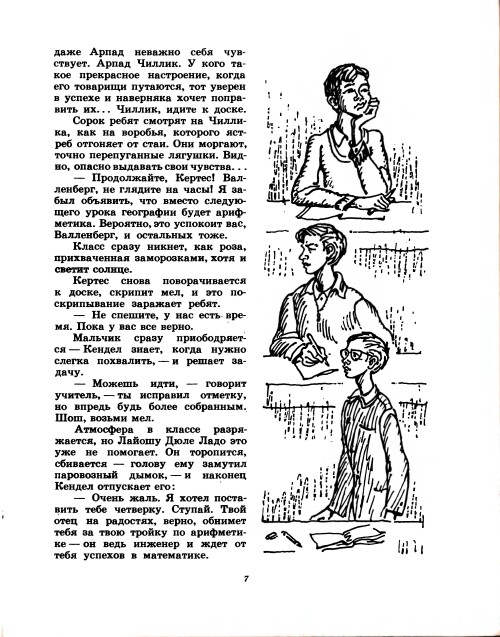 даже Арпад неважно себя чувствует. Арпад Чиллик. У кого такое прекрасное настроение, когда его товарищи путаются, тот уверен в успехе и наверняка хочет поправить их... Чиллик, идите к доске.

Сорок ребят смотрят на Чиллика, как на воробья, которого ястреб отгоняет от стаи. Они моргают, точно перепуганные лягушки. Видно, опасно выдавать свои чувства...

— Продолжайте, Кертес! Валленберг, не глядите на часы! Я забыл объявить, что вместо следующего урока географии будет арифметика. Вероятно, это успокоит вас, Валленберг, и остальных тоже.

Класс сразу никнет, как роза, прихваченная заморозками, хотя и светит солнце.

Кертес снова поворачивается к доске, скрипит мел, и это поскрипывание заражает ребят.

— Не спешите, у нас есть время. Пока у вас все верно.

Мальчик сразу приободряется — Кендел знает, когда нужно слегка похвалить, — и решает задачу.

— Можешь идти, — говорит учитель, — ты исправил отметку, но впредь будь более собранным. Шош, возьми мел.

Атмосфера в классе разряжается, но Лайошу Дюле Ладо это уже не помогает. Он торопится, сбивается — голову ему замутил паровозный дымок, — и наконец Кендел отпускает его:

— Очень жаль. Я хотел поставить тебе четверку. Ступай. Твой отец на радостях, верно, обнимет тебя за твою тройку по арифметике — он ведь инженер и ждет от тебя успехов в математике.

7